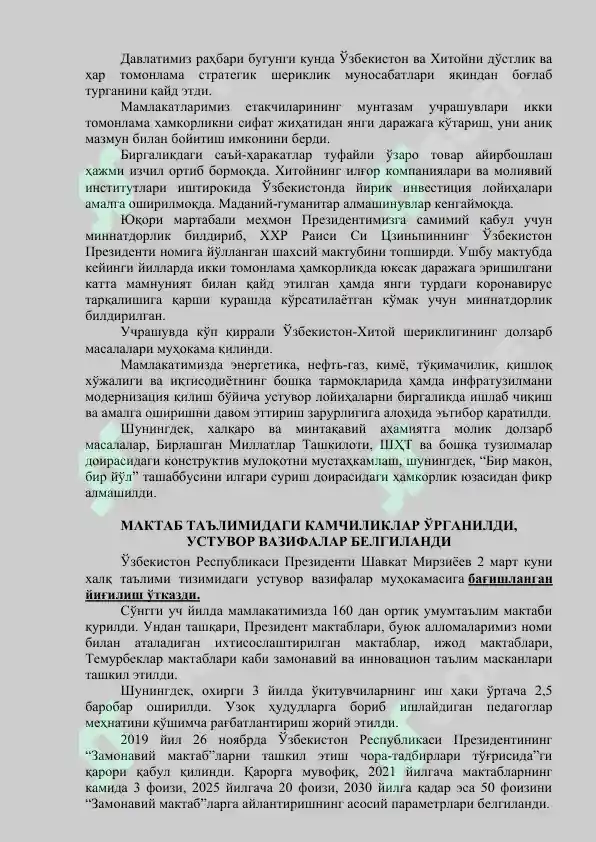 Давлатимиз раҳбари бугунги кунда Ўзбекистон ва Хитойни дўстлик ва ҳар томонлама стратегик шериклик муносабатлари яқиндан боғлаб турганини қайд этди.

Мамлакатларимиз етакчиларининг мунтазам учрашувлари икки томонлама ҳамкорликни сифат жиҳатидан янги даражага кўтариш, уни аниқ мазмун билан бойитиш имконини берди.

Биргаликдаги саъй-ҳаракатлар туфайли ўзаро товар айирбошлаш ҳажми изчил ортиб бормоқда. Хитойнинг илғор компаниялари ва молиявий институтлари иштирокида Ўзбекистонда йирик инвестиция лойиҳалари амалга оширилмоқда. Маданий-гуманитар алмашинувлар кенгаймоқда.

Юқори мартабали меҳмон Президентимизга самимий қабул учун миннатдорлик билдириб, ХХР Раиси Си Цзиньпиннинг Ўзбекистон Президенти номига йўлланган шахсий мактубини топширди. Ушбу мактубда кейинги йилларда икки томонлама ҳамкорликда юксак даражага эришилгани катта мамнуният билан қайд этилган ҳамда янги турдаги коронавирус тарқалишига қарши курашда кўрсатилаётган кўмак учун миннатдорлик билдирилган.

Учрашувда кўп қиррали Ўзбекистон-Хитой шериклигининг долзарб масалалари муҳокама қилинди.

Мамлакатимизда энергетика, нефть-газ, кимё, тўқимачилик, қишлоқ хўжалиги ва иқтисодиётнинг бошқа тармоқларида ҳамда инфратузилмани модернизация қилиш бўйича устувор лойиҳаларни биргаликда ишлаб чиқиш ва амалга оширишни давом эттириш зарурлигига алоҳида эътибор қаратилди.

Шунингдек, халқаро ва минтақавий аҳамиятга молик долзарб масалалар, Бирлашган Миллатлар Ташкилоти, ШҲТ ва бошқа тузилмалар доирасидаги конструктив мулоқотни мустаҳкамлаш, шунингдек, “Бир макон, бир йўл” ташаббусини илгари суриш доирасидаги ҳамкорлик юзасидан фикр алмашилди.

МАКТАБ ТАЪЛИМИДАГИ КАМЧИЛИКЛАР ЎРГАНИЛДИ, УСТУВОР ВАЗИФАЛАР БЕЛГИЛАНДИ

Ўзбекистон Республикаси Президенти Шавкат Мирзиёев 2 март куни халқ таълими тизимидаги устувор вазифалар муҳокамасига бағишланган йиғилиш ўтказди.

Сўнгги уч йилда мамлакатимизда 160 дан ортиқ умумтаълим мактаби қурилди. Ундан ташқари, Президент мактаблари, буюк алломаларимиз номи билан аталадиган ихтисослаштирилган мактаблар, ижод мактаблари, Темурбеклар мактаблари каби замонавий ва инновацион таълим масканлари ташкил этилди.

Шунингдек, охирги 3 йилда ўқитувчиларнинг иш ҳақи ўртача 2,5 баробар оширилди. Узоқ ҳудудларга бориб ишлайдиган педагоглар меҳнатини қўшимча рағбатлантириш жорий этилди.

2019 йил 26 ноябрда Ўзбекистон Республикаси Президентининг “Замонавий мактаб”ларни ташкил этиш чора-тадбирлари тўғрисида”ги қарори қабул қилинди. Қарорга мувофиқ, 2021 йилгача мактабларнинг камида 3 фоизи, 2025 йилгача 20 фоизи, 2030 йилга қадар эса 50 фоизини “Замонавий мактаб”ларга айлантиришнинг асосий параметрлари белгиланди.